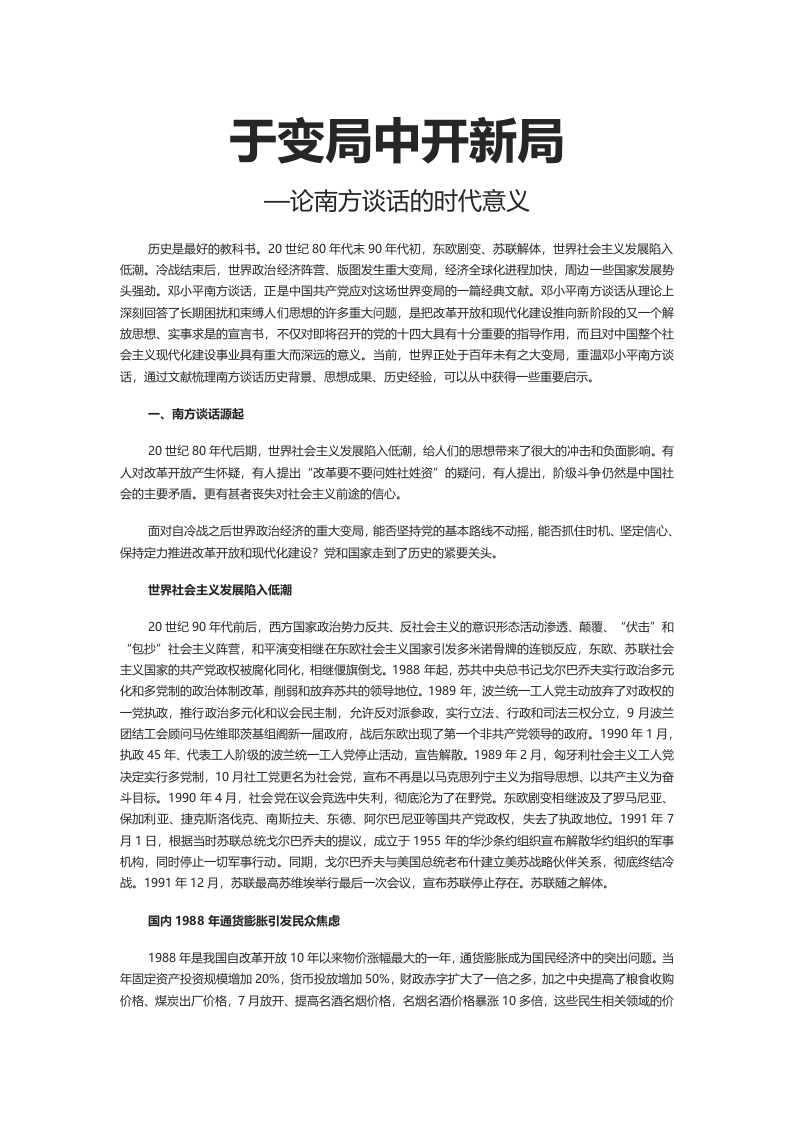 于变局中开新局

—论南方谈话的时代意义

历史是最好的教科书。20世纪80年代末90年代初，东欧剧变、苏联解体，世界社会主义发展陷入低潮。冷战结束后，世界政治经济阵营、版图发生重大变局，经济全球化进程加快，周边一些国家发展势头强劲。邓小平南方谈话，正是中国共产党应对这场世界变局的一篇经典文献。邓小平南方谈话从理论上深刻回答了长期困扰和束缚人们思想的许多重大问题，是把改革开放和现代化建设推向新阶段的又一个解放思想、实事求是的宣言书，不仅对即将召开的党的十四大具有十分重要的指导作用，而且对中国整个社会主义现代化建设事业具有重大而深远的意义。当前，世界正处于百年未有之大变局，重温邓小平南方谈话，通过文献梳理南方谈话历史背景、思想成果、历史经验，可以从中获得一些重要启示。

一、南方谈话源起

20世纪80年代后期，世界社会主义发展陷入低潮，给人们的思想带来了很大的冲击和负面影响。有人对改革开放产生怀疑，有人提出“改革要不要问姓社姓资”的疑问，有人提出，阶级斗争仍然是中国社会的主要矛盾。更有甚者丧失对社会主义前途的信心。

面对自冷战之后世界政治经济的重大变局，能否坚持党的基本路线不动摇，能否抓住时机、坚定信心、保持定力推进改革开放和现代化建设？党和国家走到了历史的紧要关头。

世界社会主义发展陷入低潮

20世纪90年代前后，西方国家政治势力反共、反社会主义的意识形态活动渗透、颠覆、“伏击”和“包抄”社会主义阵营，和平演变相继在东欧社会主义国家引发多米诺骨牌的连锁反应，东欧、苏联社会主义国家的共产党政权被腐化同化，相继偃旗倒戈。1988年起，苏共中央总书记戈尔巴乔夫实行政治多元化和多党制的政治体制改革，削弱和放弃苏共的领导地位。1989年，波兰统一工人党主动放弃了对政权的一党执政，推行政治多元化和议会民主制，允许反对派参政，实行立法、行政和司法三权分立，9月波兰团结工会顾问马佐维耶茨基组阁新一届政府，战后东欧出现了第一个非共产党领导的政府。1990年1月，执政45年、代表工人阶级的波兰统一工人党停止活动，宣告解散。1989年2月，匈牙利社会主义工人党决定实行多党制，10月社工党更名为社会党，宣布不再是以马克思列宁主义为指导思想、以共产主义为奋斗目标。1990年4月，社会党在议会竞选中失利，彻底沦为了在野党。东欧剧变相继波及了罗马尼亚、保加利亚、捷克斯洛伐克、南斯拉夫、东德、阿尔巴尼亚等国共产党政权，失去了执政地位。1991年7月1日，根据当时苏联总统戈尔巴乔夫的提议，成立于1955年的华沙条约组织宣布解散华约组织的军事机构，同时停止一切军事行动。同期，戈尔巴乔夫与美国总统老布什建立美苏战略伙伴关系，彻底终结冷战。1991年12月，苏联最高苏维埃举行最后一次会议，宣布苏联停止存在。苏联随之解体。

国内1988年通货膨胀引发民众焦虑

1988年是我国自改革开放10年以来物价涨幅最大的一年，通货膨胀成为国民经济中的突出问题。当年固定资产投资规模增加20%，货币投放增加50%，财政赤字扩大了一倍之多，加之中央提高了粮食收购价格、煤炭出厂价格，7月放开、提高名酒名烟价格，名烟名酒价格暴涨10多倍，这些民生相关领域的价